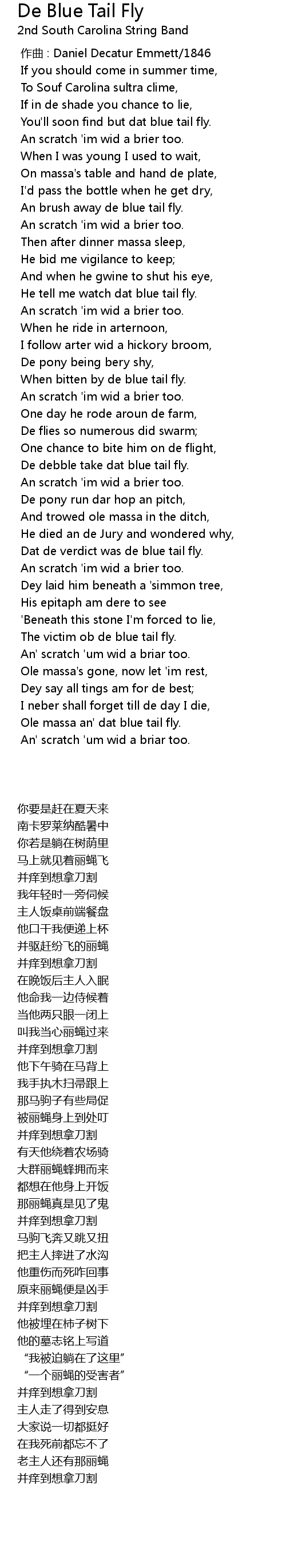 De Blue Tail Fly
2nd South Carolina String Band

作曲 : Daniel Decatur Emmett/1846
If you should come in summer time,
To Souf Carolina sultra clime,
If in de shade you chance to lie,
You'll soon find but dat blue tail fly.
An scratch 'im wid a brier too.
When I was young I used to wait,
On massa's table and hand de plate,
I'd pass the bottle when he get dry,
An brush away de blue tail fly.
An scratch 'im wid a brier too.
Then after dinner massa sleep,
He bid me vigilance to keep;
And when he gwine to shut his eye,
He tell me watch dat blue tail fly.
An scratch 'im wid a brier too.
When he ride in arternoon,
I follow arter wid a hickory broom,
De pony being bery shy,
When bitten by de blue tail fly.
An scratch 'im wid a brier too.
One day he rode aroun de farm,
De flies so numerous did swarm;
One chance to bite him on de flight,
De debble take dat blue tail fly.
An scratch 'im wid a brier too.
De pony run dar hop an pitch,
And trowed ole massa in the ditch,
He died an de Jury and wondered why,
Dat de verdict was de blue tail fly.
An scratch 'im wid a brier too.
Dey laid him beneath a 'simmon tree,
His epitaph am dere to see
'Beneath this stone I'm forced to lie,
The victim ob de blue tail fly.
An' scratch 'um wid a briar too.
Ole massa's gone, now let 'im rest,
Dey say all tings am for de best;
I neber shall forget till de day I die,
Ole massa an' dat blue tail fly.
An' scratch 'um wid a briar too.

你要是赶在夏天来
南卡罗莱纳酷暑中
你若是躺在树荫里
马上就见着丽蝇飞
并痒到想拿刀割
我年轻时一旁伺候
主人饭桌前端餐盘
他口干我便递上杯
并驱赶纷飞的丽蝇
并痒到想拿刀割
在晚饭后主人入眠
他命我一边侍候着
当他两只眼一闭上
叫我当心丽蝇过来
并痒到想拿刀割
他下午骑在马背上
我手执木扫帚跟上
那马驹子有些局促
被丽蝇身上到处叮
并痒到想拿刀割
有天他绕着农场骑
大群丽蝇蜂拥而来
都想在他身上开饭
那丽蝇真是见了鬼
并痒到想拿刀割
马驹飞奔又跳又扭
把主人摔进了水沟
他重伤而死咋回事
原来丽蝇便是凶手
并痒到想拿刀割
他被埋在柿子树下
他的墓志铭上写道
“我被迫躺在了这里”
“一个丽蝇的受害者”
并痒到想拿刀割
主人走了得到安息
大家说一切都挺好
在我死前都忘不了
老主人还有那丽蝇
并痒到想拿刀割